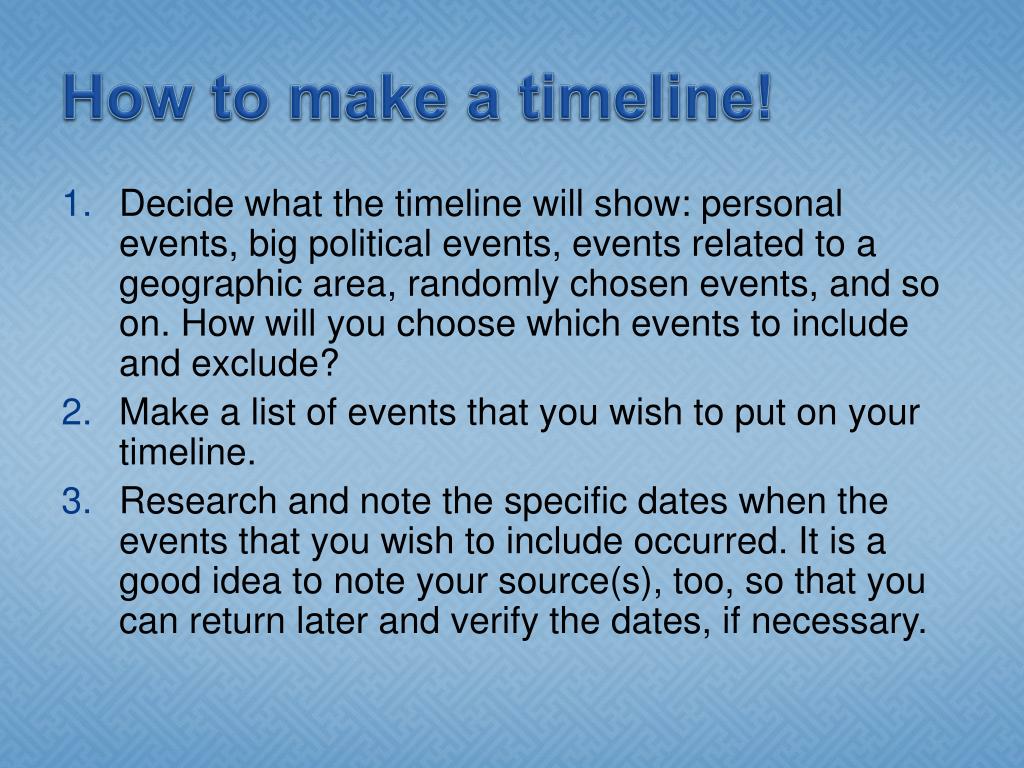 How to make a timeline!

1. Decide what the timeline will show: personal events, big political events, events related to a geographic area, randomly chosen events, and so on. How will you choose which events to include and exclude?
2. Make a list of events that you wish to put on your timeline.
3. Research and note the specific dates when the events that you wish to include occurred. It is a good idea to note your source(s), too, so that you can return later and verify the dates, if necessary.